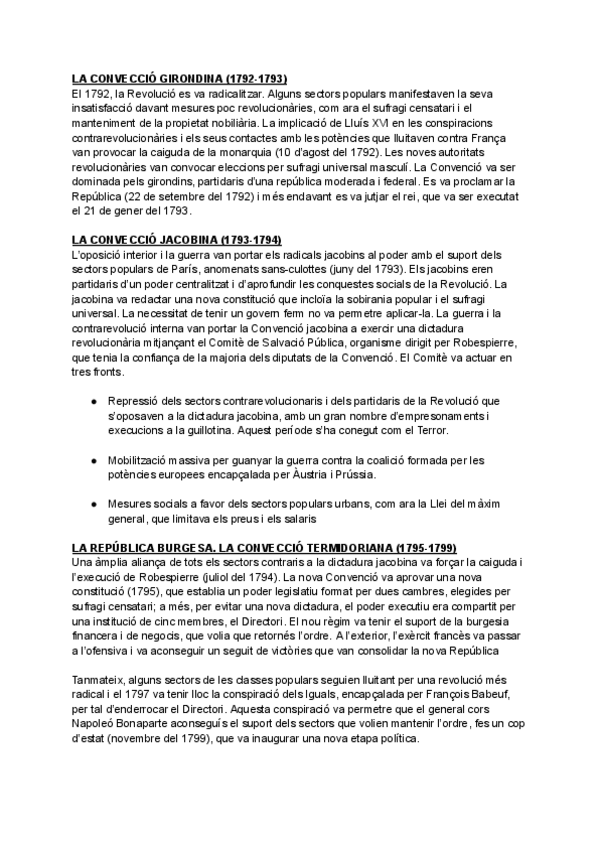 LA CONVECCIÓ GIRONDINA (1792-1793)
El 1792, la Revolució es va radicalitzar. Alguns sectors populars manifestaven la seva insatisfacció davant mesures poc revolucionàries, com ara el sufragi censatari i el manteniment de la propietat nobiliària. La implicació de Lluís XVI en les conspiracions contrarevolucionàries i els seus contactes amb les potències que lluitaven contra França van provocar la caiguda de la monarquia (10 d'agost del 1792). Les noves autoritats revolucionàries van convocar eleccions per sufragi universal masculí. La Convenció va ser dominada pels girondins, partidaris d'una república moderada i federal. Es va proclamar la República (22 de setembre del 1792) i més endavant es va jutjar el rei, que va ser executat el 21 de gener del 1793.

LA CONVECCIÓ JACOBINA (1793-1794)
L'oposició interior i la guerra van portar els radicals jacobins al poder amb el suport dels sectors populars de París, anomenats sans-culottes (juny del 1793). Els jacobins eren partidaris d'un poder centralitzat i d'aprofundir les conquestes socials de la Revolució. La jacobina va redactar una nova constitució que incloïa la sobirania popular i el sufragi universal. La necessitat de tenir un govern ferm no va permetre aplicar-la. La guerra i la contrarevolució interna van portar la Convenció jacobina a exercir una dictadura revolucionària mitjançant el Comitè de Salvació Pública, organisme dirigit per Robespierre, que tenia la confiança de la majoria dels diputats de la Convenció. El Comitè va actuar en tres fronts.

● Repressió dels sectors contrarevolucionaris i dels partidaris de la Revolució que s'oposaven a la dictadura jacobina, amb un gran nombre d'empresonaments i execucions a la guillotina. Aquest període s'ha conegut com el Terror.

● Mobilització massiva per guanyar la guerra contra la coalició formada per les potències europees encapçalada per Àustria i Prússia.

● Mesures socials a favor dels sectors populars urbans, com ara la Llei del màxim general, que limitava els preus i els salaris

LA REPÚBLICA BURGESA. LA CONVECCIÓ TERMIDORIANA (1795-1799)
Una àmplia aliança de tots els sectors contraris a la dictadura jacobina va forçar la caiguda i l'execució de Robespierre (juliol del 1794). La nova Convenció va aprovar una nova constitució (1795), que establia un poder legislatiu format per dues cambres, elegides per sufragi censatari; a més, per evitar una nova dictadura, el poder executiu era compartit per una institució de cinc membres, el Directori. El nou règim va tenir el suport de la burgesia financera i de negocis, que volia que retornés l'ordre. A l'exterior, l'exèrcit francès va passar a l'ofensiva i va aconseguir un seguit de victòries que van consolidar la nova República

Tanmateix, alguns sectors de les classes populars seguien lluitant per una revolució més radical i el 1797 va tenir lloc la conspiració dels Iguals, encapçalada per François Babeuf, per tal d'enderrocar el Directori. Aquesta conspiració va permetre que el general cors Napoleó Bonaparte aconseguís el suport dels sectors que volien mantenir l'ordre, fes un cop d'estat (novembre del 1799), que va inaugurar una nova etapa política.